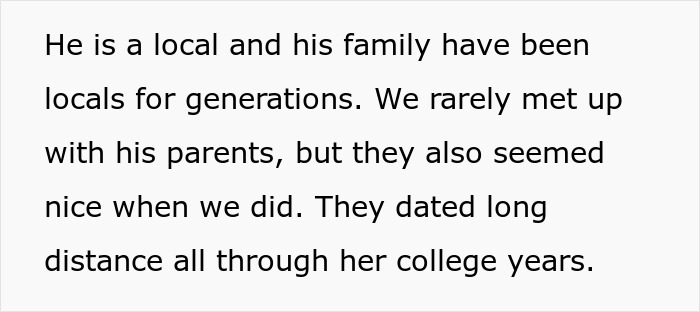 He is a local and his family have been locals for generations. We rarely met up with his parents, but they also seemed nice when we did. They dated long distance all through her college years.